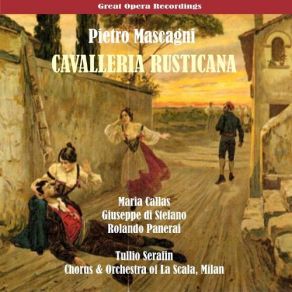 Great Opera Recordings

Pietro Mascagni
CAVALLERIA RUSTICANA

Maria Callas
Giuseppe di Stefano
Rolando Panerai

Tullio Serafin
Chorus & Orchestra of La Scala, Milan